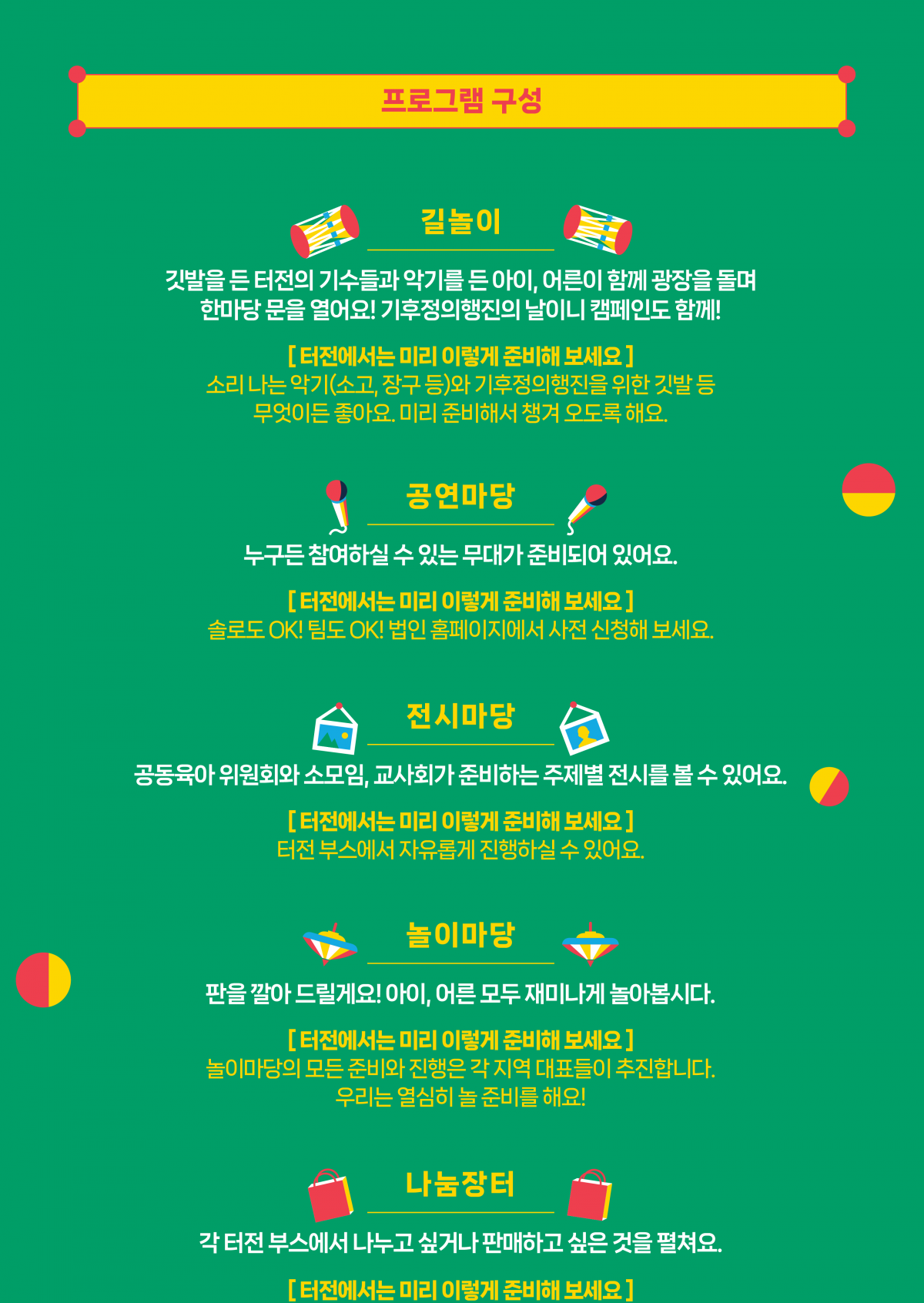 프로그램 구성

길놀이

깃발을 든 터전의 기수들과 악기를 든 아이, 어른이 함께 광장을 돌며 한마당 문을 열어요! 기후정의행진의 날이니 캠페인도 함께!

[ 터전에서는 미리 이렇게 준비해 보세요 ]
소리 나는 악기(소고, 장구 등)와 기후정의행진을 위한 깃발 등 무엇이든 좋아요. 미리 준비해서 챙겨 오도록 해요.

공연마당

누구든 참여하실 수 있는 무대가 준비되어 있어요.

[ 터전에서는 미리 이렇게 준비해 보세요 ]
솔로도 OK! 팀도 OK! 법인 홈페이지에서 사전 신청해 보세요.

전시마당

공동육아 위원회와 소모임, 교사회가 준비하는 주제별 전시를 볼 수 있어요.

[ 터전에서는 미리 이렇게 준비해 보세요 ]
터전 부스에서 자유롭게 진행하실 수 있어요.

놀이마당

판을 깔아 드릴게요! 아이, 어른 모두 재미나게 놀아봅시다.

[ 터전에서는 미리 이렇게 준비해 보세요 ]
놀이마당의 모든 준비와 진행은 각 지역 대표들이 추진합니다.
우리는 열심히 놀 준비를 해요!

나눔장터

각 터전 부스에서 나누고 싶거나 판매하고 싶은 것을 펼쳐요.

[ 터전에서는 미리 이렇게 준비해 보세요 ]